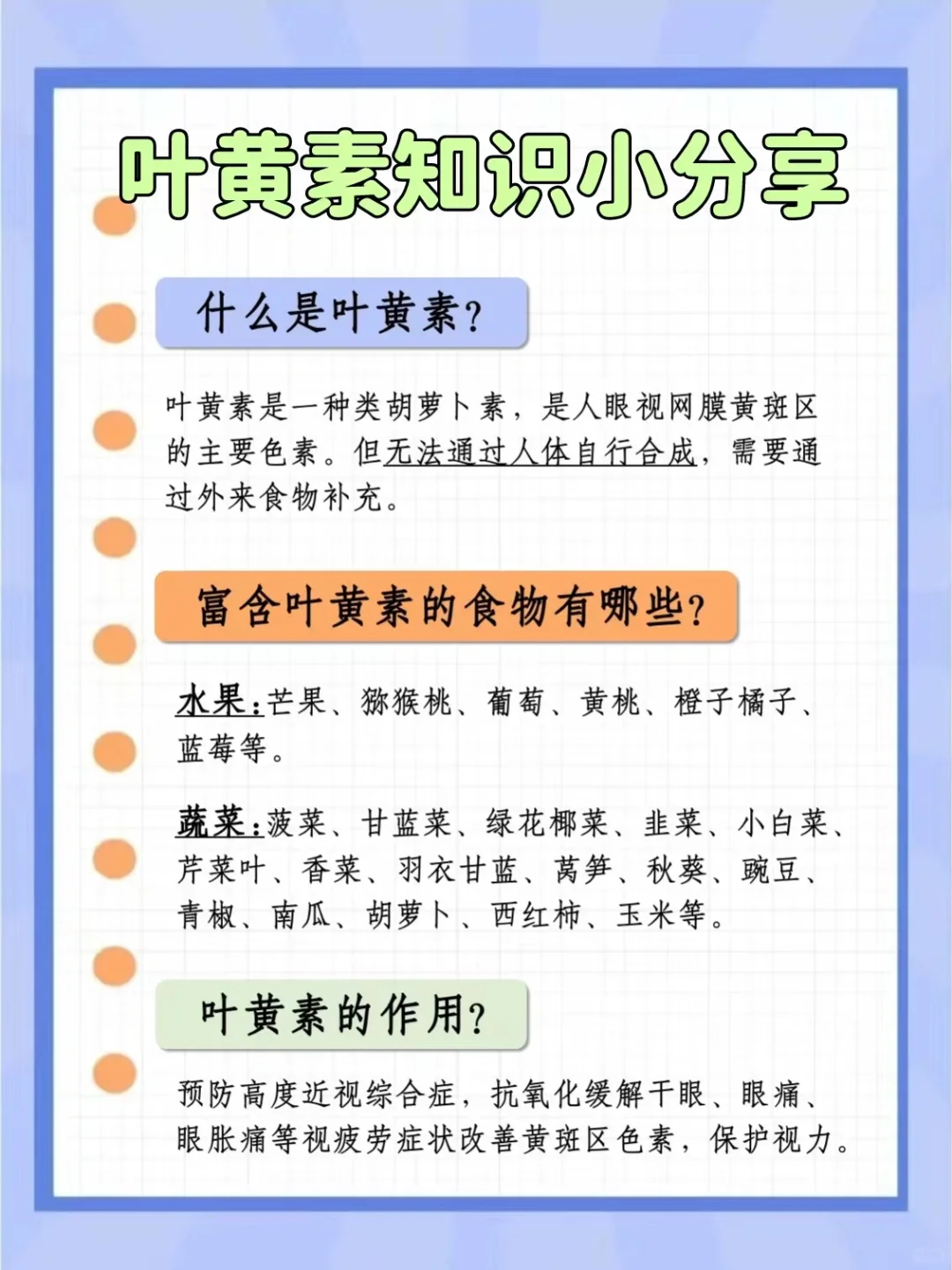 叶黄素知识小分享

什么是叶黄素?

叶黄素是一种类胡萝卜素，是人眼视网膜黄斑区的主要色素。但无法通过人体自行合成，需要通过外来食物补充。

富含叶黄素的食物有哪些?

水果:芒果、猕猴桃、葡萄、黄桃、橙子橘子、蓝莓等。

蔬菜:菠菜、甘蓝菜、绿花椰菜、韭菜、小白菜、芹菜叶、香菜、羽衣甘蓝、莴笋、秋葵、豌豆、青椒、南瓜、胡萝卜、西红柿、玉米等。

叶黄素的作用?

预防高度近视综合症，抗氧化缓解干眼、眼痛、眼胀痛等视疲劳症状改善黄斑区色素，保护视力。